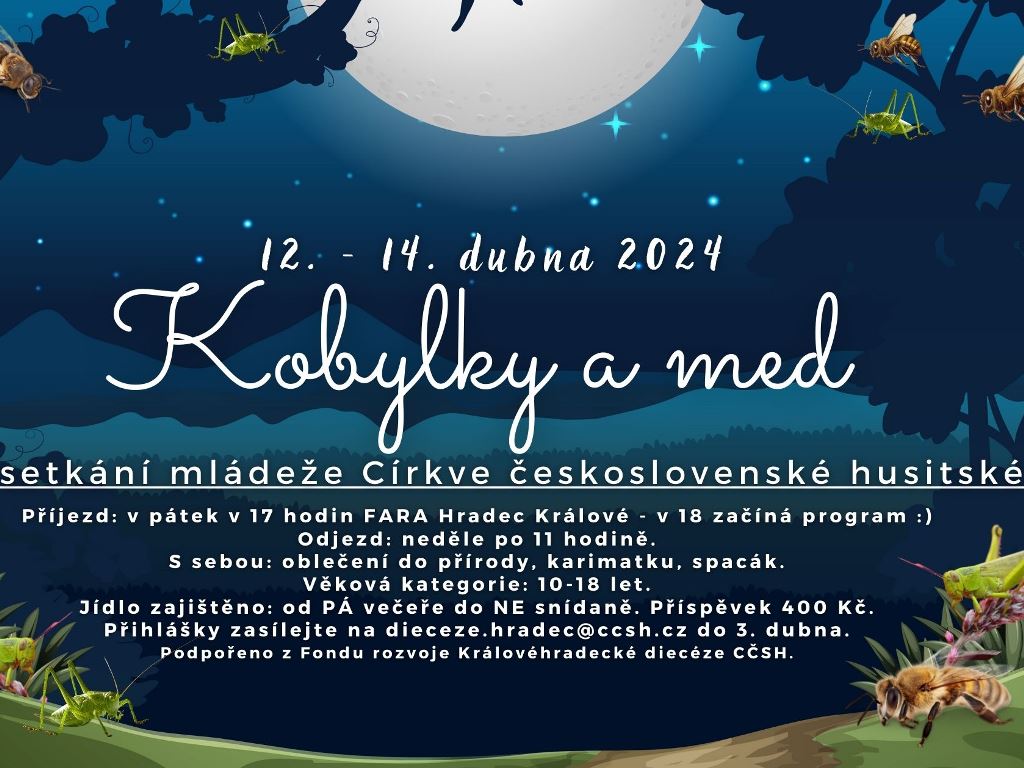 12. - 14. dubna 2024

Kobylky a med

setkání mládeže Církve československé husitské

Příjezd: v pátek v 17 hodin FARA Hradec Králové - v 18 začíná program :)
Odjezd: neděle po 11 hodině.
S sebou: oblečení do přírody, karimatku, spacák.
Věková kategorie: 10-18 let.
Jídlo zajištěno: od PÁ večeře do NE snídaně. Příspěvek 400 Kč.
Přihlášky zasílejte na dieceze.hradec@ccsh.cz do 3. dubna.
Podpořeno z Fondu rozvoje Královéhradecké diecéze CČSH.